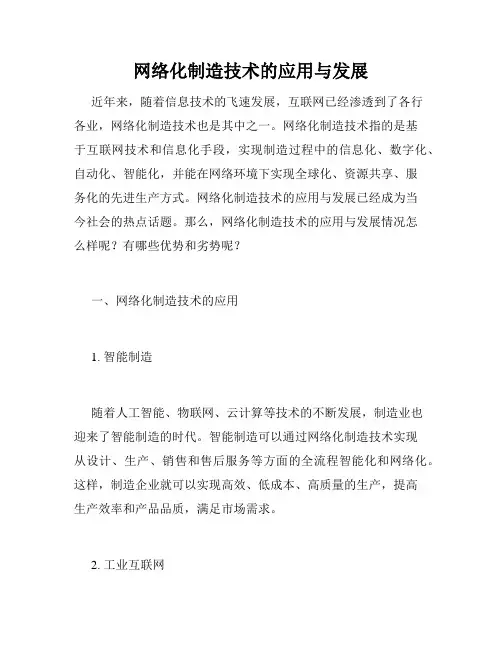 网络化制造技术的应用与发展

近年来，随着信息技术的飞速发展，互联网已经渗透到了各行各业，网络化制造技术也是其中之一。网络化制造技术指的是基于互联网技术和信息化手段，实现制造过程中的信息化、数字化、自动化、智能化，并能在网络环境下实现全球化、资源共享、服务化的先进生产方式。网络化制造技术的应用与发展已经成为当今社会的热点话题。那么，网络化制造技术的应用与发展情况怎么样呢？有哪些优势和劣势呢？

一、网络化制造技术的应用

1. 智能制造

随着人工智能、物联网、云计算等技术的不断发展，制造业也迎来了智能制造的时代。智能制造可以通过网络化制造技术实现从设计、生产、销售和售后服务等方面的全流程智能化和网络化。这样，制造企业就可以实现高效、低成本、高质量的生产，提高生产效率和产品品质，满足市场需求。

2. 工业互联网